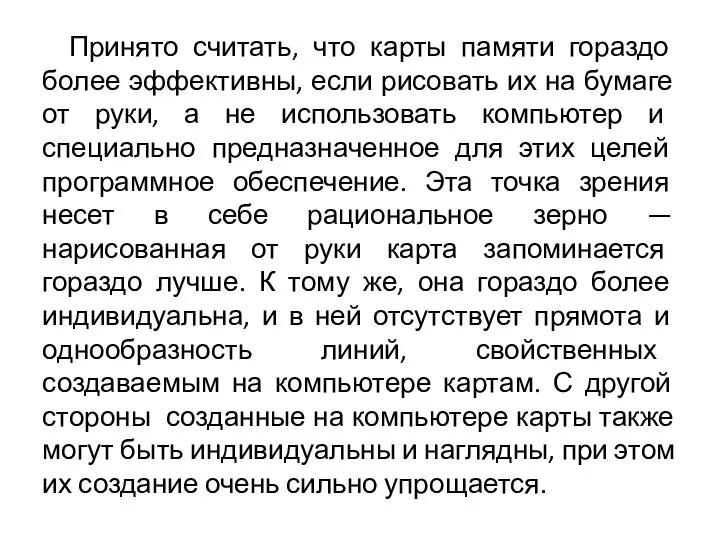 Принято считать, что карты памяти гораздо более эффективны, если рисовать их на бумаге от руки, а не использовать компьютер и специально предназначенное для этих целей программное обеспечение. Эта точка зрения несет в себе рациональное зерно — нарисованная от руки карта запоминается гораздо лучше. К тому же, она гораздо более индивидуальна, и в ней отсутствует прямота и однообразность линий, свойственных создаваемым на компьютере картам. С другой стороны созданные на компьютере карты также могут быть индивидуальны и наглядны, при этом их создание очень сильно упрощается.